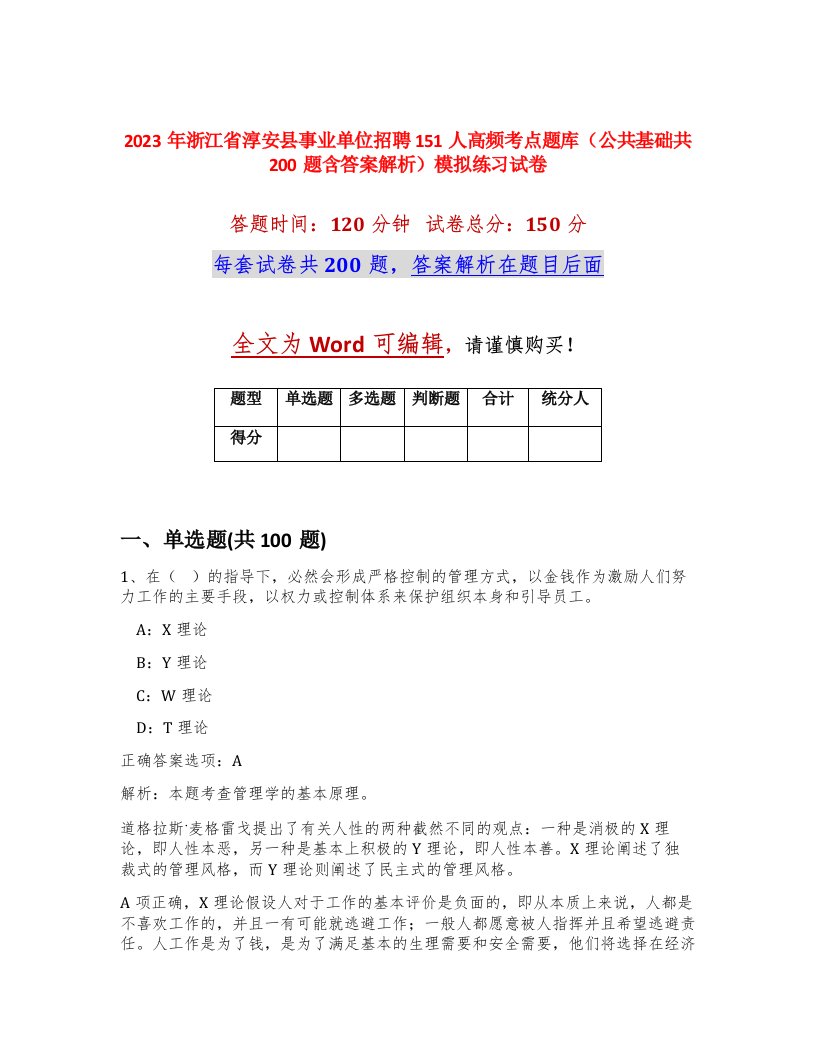 2023 年浙江省淳安县事业单位招聘 151 人高频考点题库（公共基础共 200 题含答案解析）模拟练习试卷

答题时间：120 分钟 试卷总分：150 分

每套试卷共 200 题，答案解析在题目后面

全文为 Word 可编辑，请谨慎购买！

| 题型 | 单选题 | 多选题 | 判断题 | 合计 | 统分人 |
|---|---|---|---|---|---|
| 得分 | | | | | |

一、单选题(共 100 题)

1、在（ ）的指导下，必然会形成严格控制的管理方式，以金钱作为激励人们努力工作的主要手段，以权力或控制体系来保护组织本身和引导员工。

A：X 理论

B：Y 理论

C：W 理论

D：T 理论

正确答案选项：A

解析：本题考查管理学的基本原理。

道格拉斯·麦格雷戈提出了有关人性的两种截然不同的观点：一种是消极的 X 理论，即人性本恶，另一种是基本上积极的 Y 理论，即人性本善。X 理论阐述了独裁式的管理风格，而 Y 理论则阐述了民主式的管理风格。

A 项正确，X 理论假设人对于工作的基本评价是负面的，即从本质上来说，人都是不喜欢工作的，并且一有可能就逃避工作；一般人都愿意被人指挥并且希望逃避责任。人工作是为了钱，是为了满足基本的生理需要和安全需要，他们将选择在经济